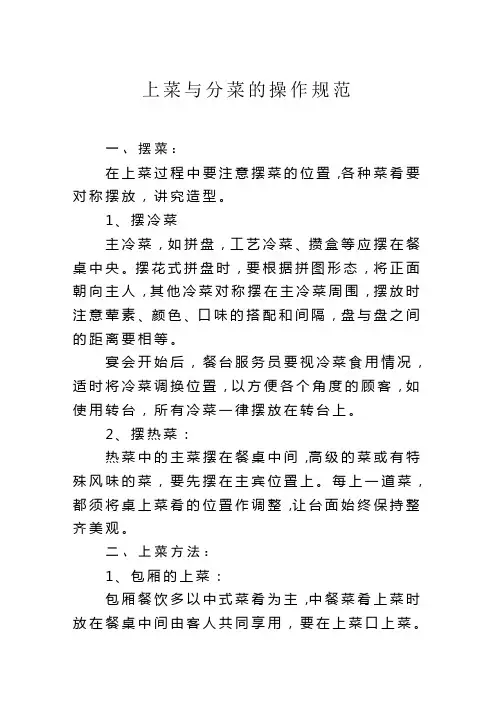 上菜与分菜的操作规范

一、摆菜：

在上菜过程中要注意摆菜的位置，各种菜肴要对称摆放，讲究造型。

1、摆冷菜

主冷菜，如拼盘，工艺冷菜、攒盒等应摆在餐桌中央。摆花式拼盘时，要根据拼图形态，将正面朝向主人，其他冷菜对称摆在主冷菜周围，摆放时注意荤素、颜色、口味的搭配和间隔，盘与盘之间的距离要相等。

宴会开始后，餐台服务员要视冷菜食用情况，适时将冷菜调换位置，以方便各个角度的顾客，如使用转台，所有冷菜一律摆放在转台上。

2、摆热菜：

热菜中的主菜摆在餐桌中间，高级的菜或有特殊风味的菜，要先摆在主宾位置上。每上一道菜，都须将桌上菜肴的位置作调整，让台面始终保持整齐美观。

二、上菜方法：

1、包厢的上菜：

包厢餐饮多以中式菜肴为主，中餐菜肴上菜时放在餐桌中间由客人共同享用，要在上菜口上菜。